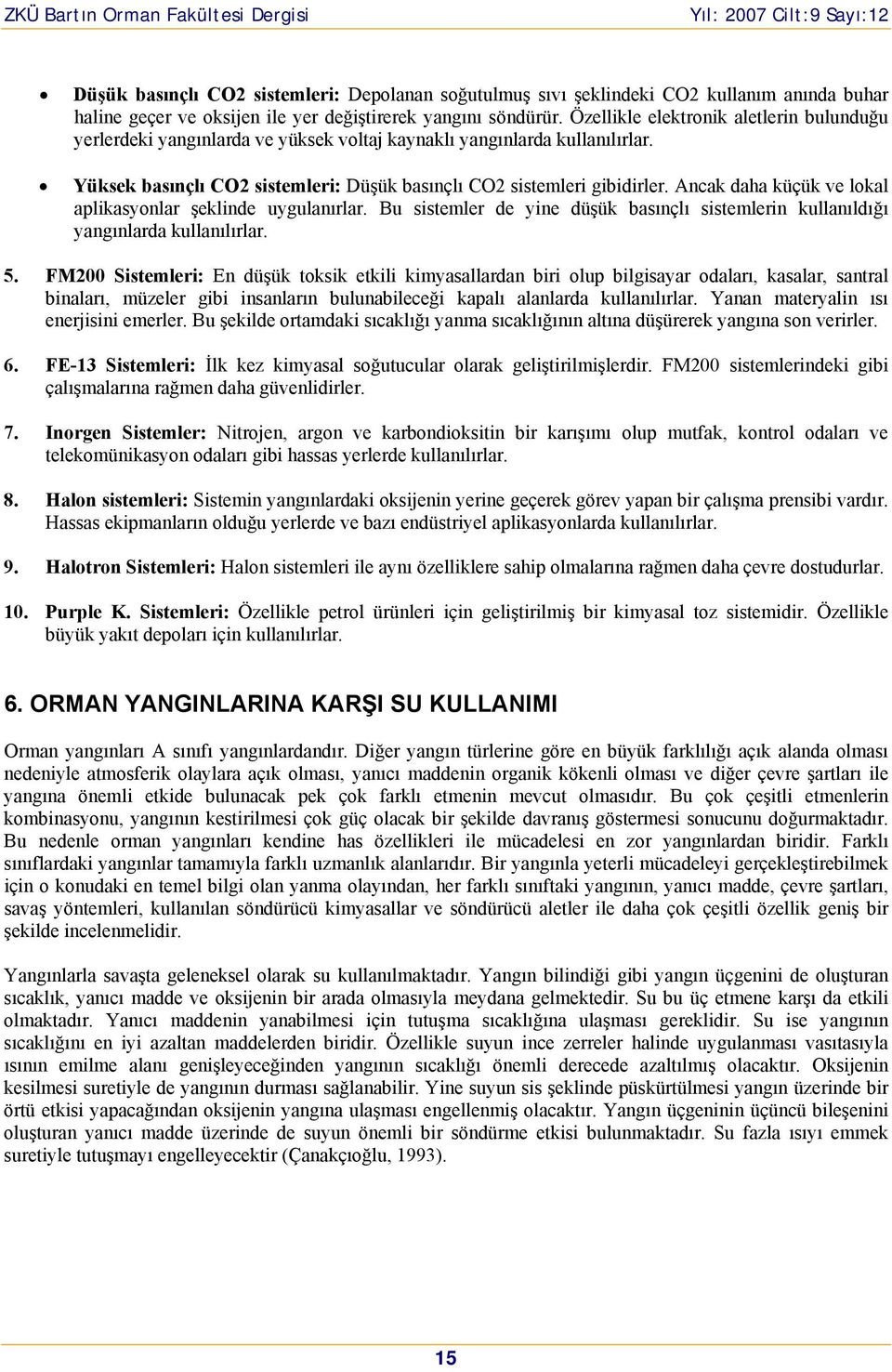 ZKÜ Bartın Orman Fakültesi Dergisi Yıl: 2007 Cilt:9 Sayı:12

• Düşük basınçlı CO2 sistemleri: Depolanan soğutulmuş sıvı şeklindeki CO2 kullanım anında buhar haline geçer ve oksijen ile yer değiştirerek yangını söndürür. Özellikle elektronik aletlerin bulunduğu yerlerdeki yangınlarda ve yüksek voltaj kaynaklı yangınlarda kullanılırlar.

• Yüksek basınçlı CO2 sistemleri: Düşük basınçlı CO2 sistemleri gibidirler. Ancak daha küçük ve lokal aplikasyonlar şeklinde uygulanırlar. Bu sistemler de yine düşük basınçlı sistemlerin kullanıldığı yangınlarda kullanılırlar.

5. FM200 Sistemleri: En düşük toksik etkili kimyasallardan biri olup bilgisayar odaları, kasalar, santral binaları, müzeler gibi insanların bulunabileceği kapalı alanlarda kullanılırlar. Yanan materyalin ısı enerjisini emerler. Bu şekilde ortamdaki sıcaklığı yanma sıcaklığının altına düşürerek yangına son verirler.

6. FE-13 Sistemleri: İlk kez kimyasal soğutucular olarak geliştirilmişlerdir. FM200 sistemlerindeki gibi çalışmalarına rağmen daha güvenlidirler.

7. Inorgen Sistemler: Nitrojen, argon ve karbondioksitin bir karışımı olup mutfak, kontrol odaları ve telekomünikasyon odaları gibi hassas yerlerde kullanılırlar.

8. Halon sistemleri: Sistemin yangınlardaki oksijenin yerine geçerek görev yapan bir çalışma prensibi vardır. Hassas ekipmanların olduğu yerlerde ve bazı endüstriyel aplikasyonlarda kullanılırlar.

9. Halotron Sistemleri: Halon sistemleri ile aynı özelliklere sahip olmalarına rağmen daha çevre dostudurlar.

10. Purple K. Sistemleri: Özellikle petrol ürünleri için geliştirilmiş bir kimyasal toz sistemidir. Özellikle büyük yakıt depoları için kullanılırlar.

6. ORMAN YANGINLARINA KARŞI SU KULLANIMI

Orman yangınları A sınıfı yangınlardandır. Diğer yangın türlerine göre en büyük farklılığı açık alanda olması nedeniyle atmosferik olaylara açık olması, yanıcı maddenin organik kökenli olması ve diğer çevre şartları ile yangına önemli etkide bulunacak pek çok farklı etmenin mevcut olmasıdır. Bu çok çeşitli etmenlerin kombinasyonu, yangının kestirilmesi çok güç olacak bir şekilde davranış göstermesi sonucunu doğurmaktadır. Bu nedenle orman yangınları kendine has özellikleri ile mücadelesi en zor yangınlardan biridir. Farklı sınıflardaki yangınlar tamamıyla farklı uzmanlık alanlarıdır. Bir yangınla yeterli mücadeleyi gerçekleştirebilmek için o konudaki en temel bilgi olan yanma olayından, her farklı sınıftaki yangının, yanıcı madde, çevre şartları, savaş yöntemleri, kullanılan söndürücü kimyasallar ve söndürücü aletler ile daha çok çeşitli özellik geniş bir şekilde incelenmelidir.

Yangınlarla savaşta geleneksel olarak su kullanılmaktadır. Yangın bilindiği gibi yangın üçgenini de oluşturan sıcaklık, yanıcı madde ve oksijenin bir arada olmasıyla meydana gelmektedir. Su bu üç etmene karşı da etkili olmaktadır. Yanıcı maddenin yanabilmesi için tutuşma sıcaklığına ulaşması gereklidir. Su ise yangının sıcaklığını en iyi azaltan maddelerden biridir. Özellikle suyun ince zerreler halinde uygulanması vasıtasıyla ısının emilme alanı genişleyeceğinden yangının sıcaklığı önemli derecede azaltılmış olacaktır. Oksijenin kesilmesi suretiyle de yangının durması sağlanabilir. Yine suyun sis şeklinde püskürtülmesi yangın üzerinde bir örtü etkisi yapacağından oksijenin yangına ulaşması engellenmiş olacaktır. Yangın üçgeninin üçüncü bileşenini oluşturan yanıcı madde üzerinde de suyun önemli bir söndürme etkisi bulunmaktadır. Su fazla ısıyı emmek suretiyle tutuşmayı engelleyecektir (Çanakçıoğlu, 1993).

15